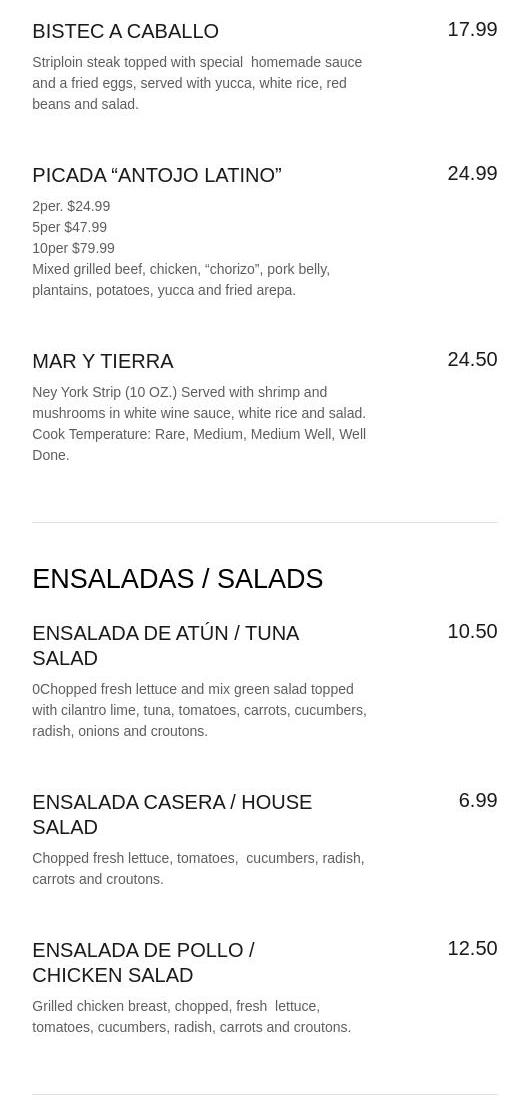 BISTEC A CABALLO
17.99

Striploin steak topped with special homemade sauce and a fried eggs, served with yucca, white rice, red beans and salad.

PICADA "ANTOJO LATINO"
24.99

2per. $24.99
5per $47.99
10per $79.99
Mixed grilled beef, chicken, "chorizo", pork belly, plantains, potatoes, yucca and fried arepa.

MAR Y TIERRA
24.50

Ney York Strip (10 OZ.) Served with shrimp and mushrooms in white wine sauce, white rice and salad. Cook Temperature: Rare, Medium, Medium Well, Well Done.

ENSALADAS / SALADS

ENSALADA DE ATÚN / TUNA SALAD
10.50

0Chopped fresh lettuce and mix green salad topped with cilantro lime, tuna, tomatoes, carrots, cucumbers, radish, onions and croutons.

ENSALADA CASERA / HOUSE SALAD
6.99

Chopped fresh lettuce, tomatoes, cucumbers, radish, carrots and croutons.

ENSALADA DE POLLO / CHICKEN SALAD
12.50

Grilled chicken breast, chopped, fresh lettuce, tomatoes, cucumbers, radish, carrots and croutons.